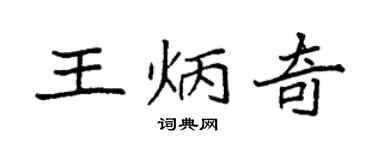 王炳奇

词典网